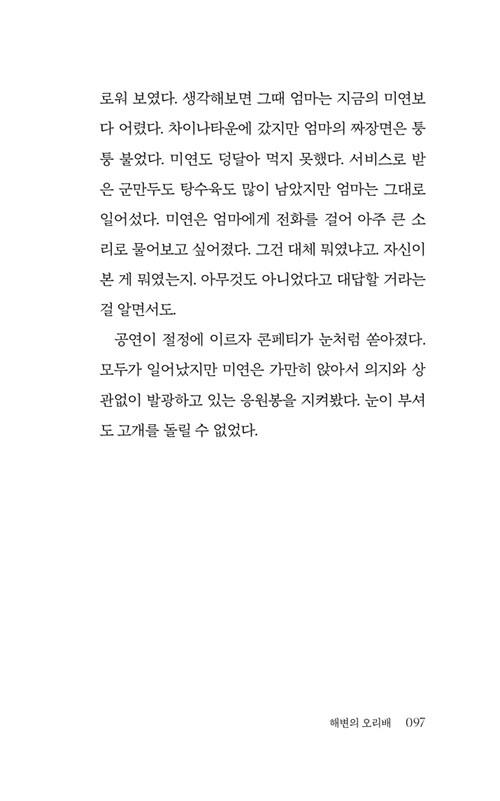 로워 보였다. 생각해보면 그때 엄마는 지금의 미연보다 어렸다. 차이나타운에 갔지만 엄마의 짜장면은 퉁퉁 불었다. 미연도 덩달아 먹지 못했다. 서비스로 받은 군만두도 탕수육도 많이 남았지만 엄마는 그대로 일어섰다. 미연은 엄마에게 전화를 걸어 아주 큰 소리로 물어보고 싶어졌다. 그건 대체 뭐였냐고. 자신이 본 게 뭐였는지. 아무것도 아니었다고 대답할 거라는 걸 알면서도.

공연이 절정에 이르자 콘페티가 눈처럼 쏟아졌다. 모두가 일어났지만 미연은 가만히 앉아서 의지와 상관없이 발광하고 있는 응원봉을 지켜봤다. 눈이 부셔도 고개를 돌릴 수 없었다.

해변의 오리배 097